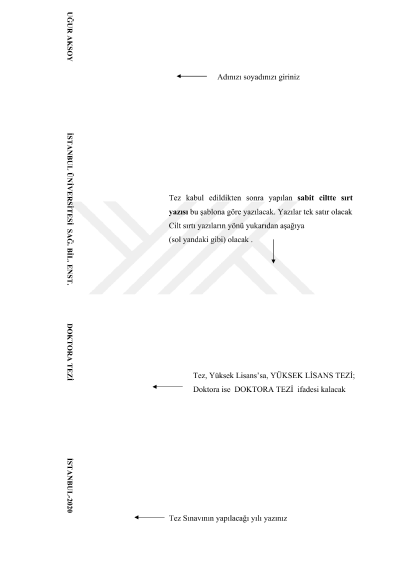 UĞUR AKSOY

Adınızı soyadınızı giriniz

İSTANBUL ÜNİVERSİTESİ SAĞ. BİL. ENST.

Tez kabul edildikten sonra yapılan sabit ciltte sırt yazısı bu şablona göre yazılacak. Yazılar tek satır olacak Cilt sırtı yazıların yönü yukarıdan aşağıya (sol yandaki gibi) olacak .

DOKTORA TEZİ

Tez, Yüksek Lisans'sa, YÜKSEK LİSANS TEZİ; Doktora ise DOKTORA TEZİ ifadesi kalacak

İSTANBUL-2020

Tez Sınavının yapılacağı yılı yazınız